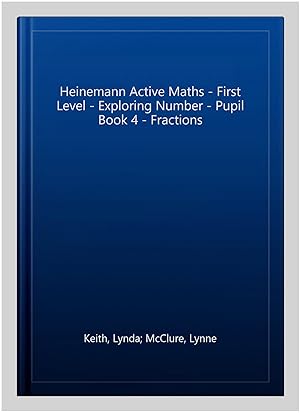 Heinemann Active Maths - First Level - Exploring Number - Pupil Book 4 - Fractions

Keith, Lynda; McClure, Lynne